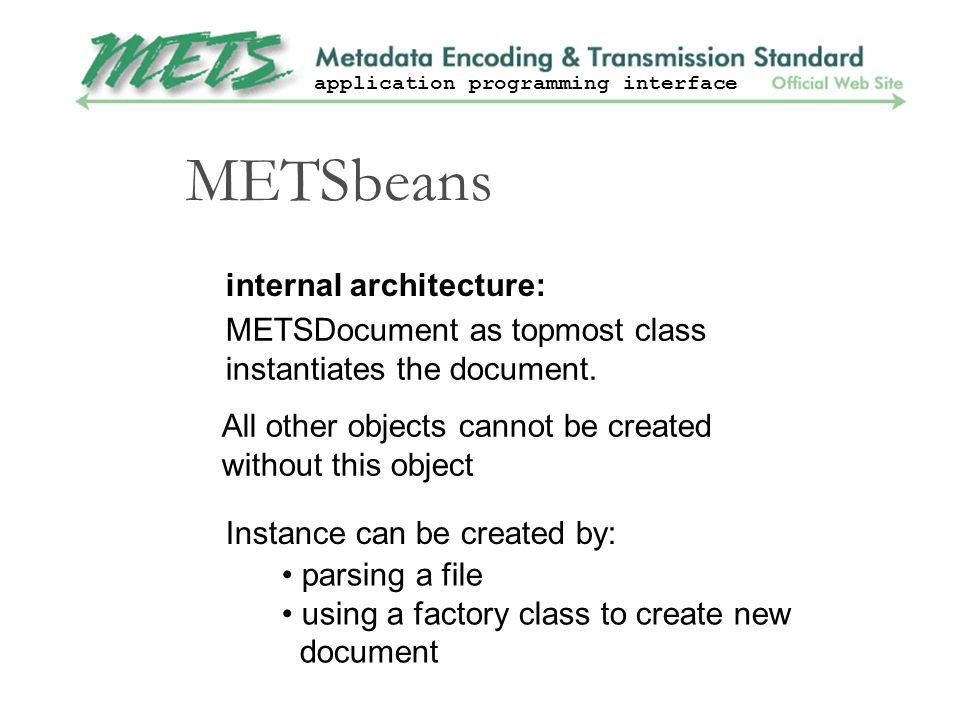 METS Metadata Encoding & Transmission Standard
application programming interface Official Web Site

METSbeans

internal architecture:
METSDocument as topmost class instantiates the document.

All other objects cannot be created without this object

Instance can be created by:
• parsing a file
• using a factory class to create new document